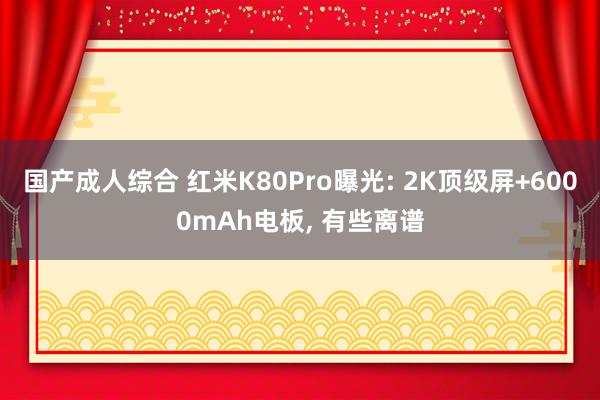 国产成人综合 红米K80Pro曝光: 2K顶级屏+6000mAh电板, 有些离谱